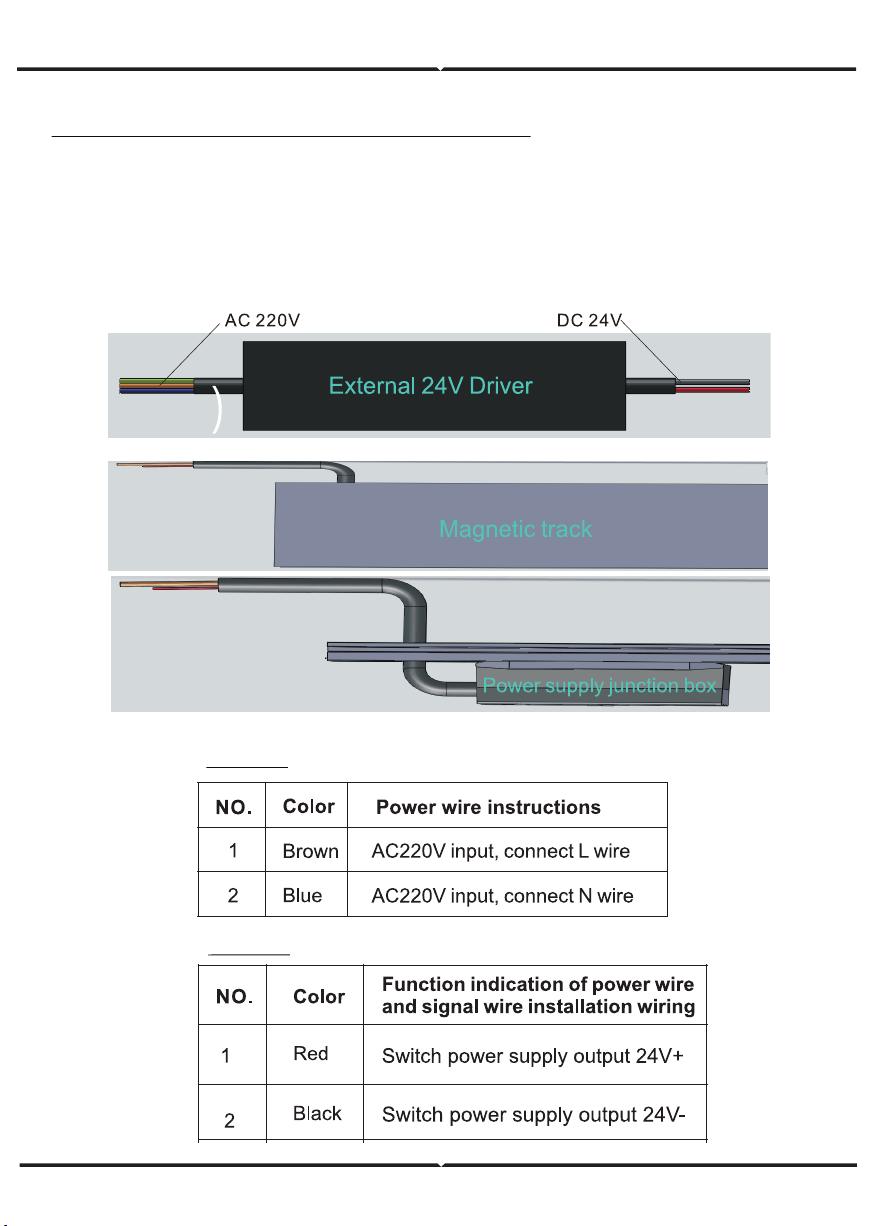 AC 220V

DC 24V

External 24V Driver

Magnetic track

Power supply junction box

| NO. | Color | Power wire instructions |
|---|---|---|
| 1 | Brown | AC220V input, connect L wire |
| 2 | Blue | AC220V input, connect N wire |

| NO. | Color | Function indication of power wire and signal wire installation wiring |
|---|---|---|
| 1 | Red | Switch power supply output 24V+ |
| 2 | Black | Switch power supply output 24V- |